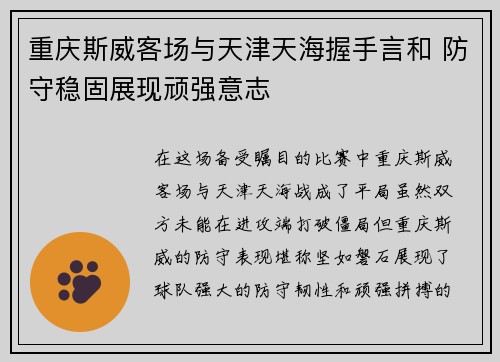 重庆斯威客场与天津天海握手言和 防守稳固展现顽强意志

在这场备受瞩目的比赛中重庆斯威客场与天津天海战成了平局虽然双方未能在进攻端打破僵局但重庆斯威的防守表现堪称坚如磐石展现了球队强大的防守韧性和顽强拼搏的